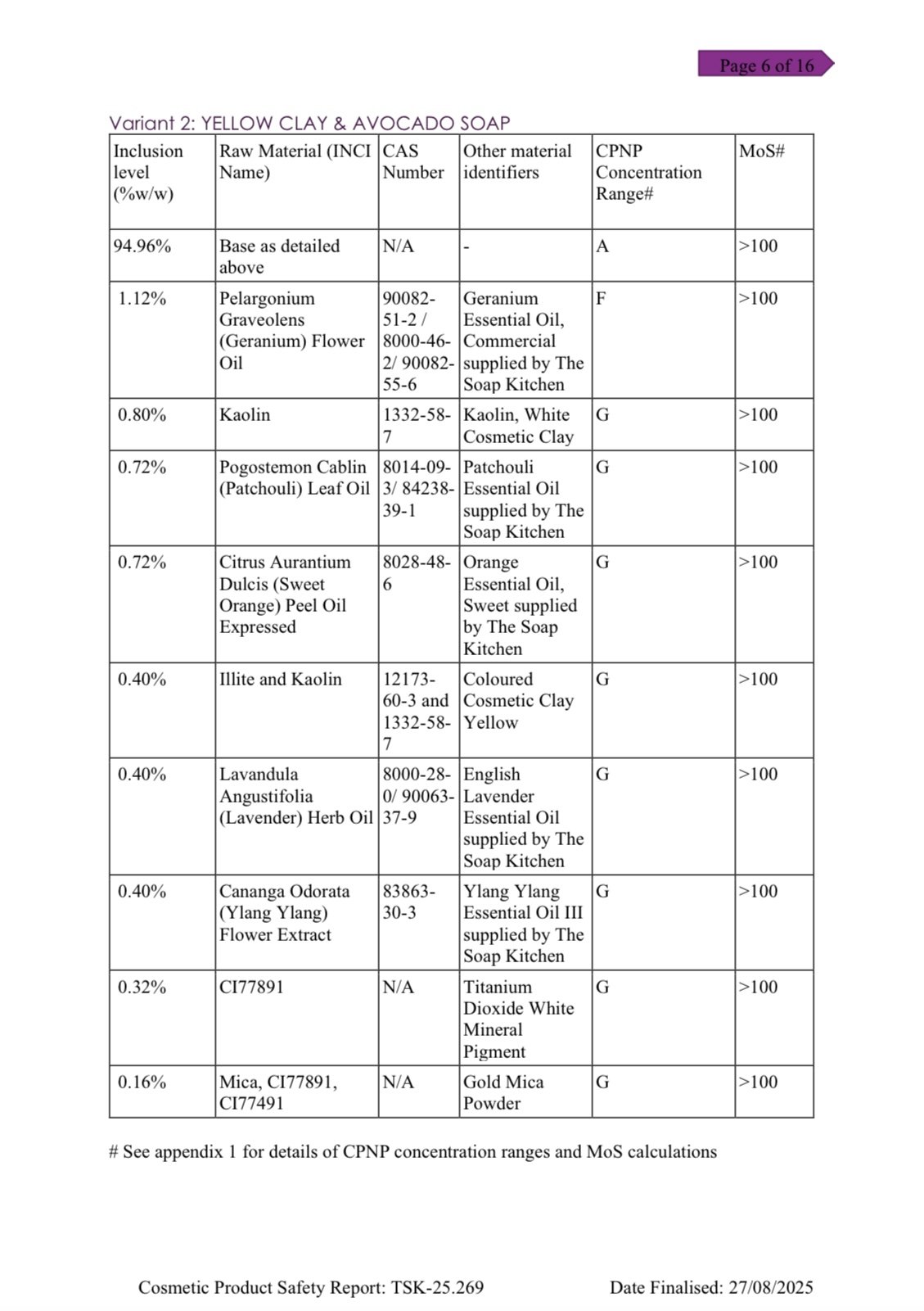 Page 6 of 16

Variant 2: YELLOW CLAY & AVOCADO SOAP

| Inclusion level (%w/w) | Raw Material (INCI Name) | CAS Number | Other material identifiers | CPNP Concentration Range# | MoS# |
|---|---|---|---|---|---|
| 94.96% | Base as detailed above | N/A | - | A | >100 |
| 1.12% | Pelargonium Graveolens (Geranium) Flower Oil | 90082-51-2 / 8000-46-2/ 90082-55-6 | Geranium Essential Oil, Commercial supplied by The Soap Kitchen | F | >100 |
| 0.80% | Kaolin | 1332-58-7 | Kaolin, White Cosmetic Clay | G | >100 |
| 0.72% | Pogostemon Cablin (Patchouli) Leaf Oil | 8014-09-3/ 84238-39-1 | Patchouli Essential Oil supplied by The Soap Kitchen | G | >100 |
| 0.72% | Citrus Aurantium Dulcis (Sweet Orange) Peel Oil Expressed | 8028-48-6 | Orange Essential Oil, Sweet supplied by The Soap Kitchen | G | >100 |
| 0.40% | Illite and Kaolin | 12173-60-3 and 1332-58-7 | Coloured Cosmetic Clay Yellow | G | >100 |
| 0.40% | Lavandula Angustifolia (Lavender) Herb Oil | 8000-28-0/ 90063-37-9 | English Lavender Essential Oil supplied by The Soap Kitchen | G | >100 |
| 0.40% | Cananga Odorata (Ylang Ylang) Flower Extract | 83863-30-3 | Ylang Ylang Essential Oil III supplied by The Soap Kitchen | G | >100 |
| 0.32% | CI77891 | N/A | Titanium Dioxide White Mineral Pigment | G | >100 |
| 0.16% | Mica, CI77891, CI77491 | N/A | Gold Mica Powder | G | >100 |

# See appendix 1 for details of CPNP concentration ranges and MoS calculations

Cosmetic Product Safety Report: TSK-25.269 Date Finalised: 27/08/2025